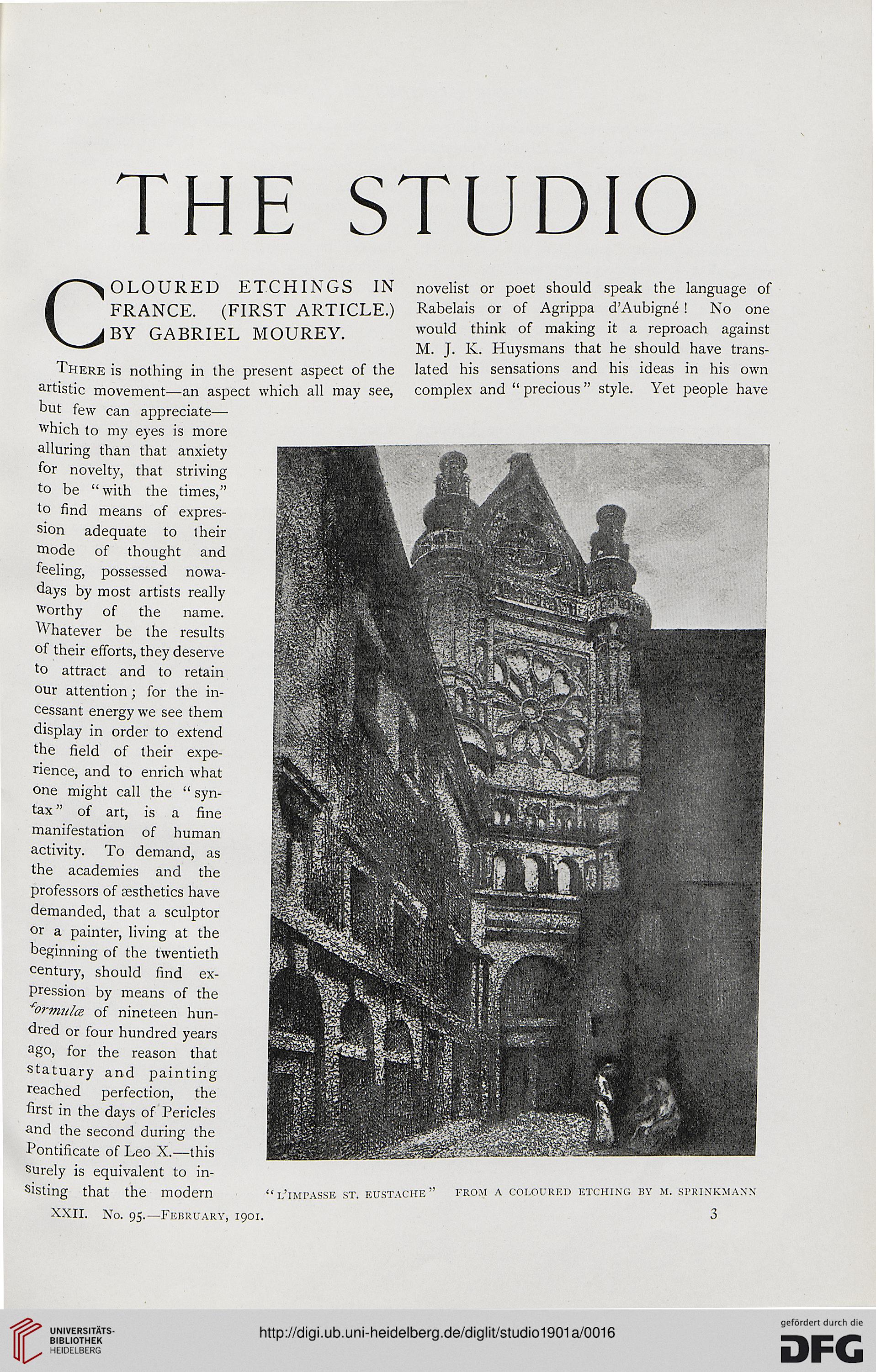 THE STUDIO

COLOURED ETCHINGS IN FRANCE. (FIRST ARTICLE.) BY GABRIEL MOUREY.

There is nothing in the present aspect of the artistic movement—an aspect which all may see, but few can appreciate—which to my eyes is more alluring than that anxiety for novelty, that striving to be "with the times," to find means of expression adequate to their mode of thought and feeling, possessed nowadays by most artists really worthy of the name. Whatever be the results of their efforts, they deserve to attract and to retain our attention; for the incessant energy we see them display in order to extend the field of their experience, and to enrich what one might call the "syntax" of art, is a fine manifestation of human activity. To demand, as the academies and the professors of æsthetics have demanded, that a sculptor or a painter, living at the beginning of the twentieth century, should find expression by means of the formulæ of nineteen hundred or four hundred years ago, for the reason that statuary and painting reached perfection, the first in the days of Pericles and the second during the Pontificate of Leo X.—this surely is equivalent to insisting that the modern novelist or poet should speak the language of Rabelais or of Agrippa d'Aubigné! No one would think of making it a reproach against M. J. K. Huysmans that he should have translated his sensations and his ideas in his own complex and "precious" style. Yet people have

"L'IMPASSE ST. EUSTACHE" FROM A COLOURED ETCHING BY M. SPRINKMANN

XXII. No. 95.—February, 1901. 3

UNIVERSITÄTS-BIBLIOTHEK HEIDELBERG

http://digi.ub.uni-heidelberg.de/diglit/studio1901a/0016

gefördert durch die DFG